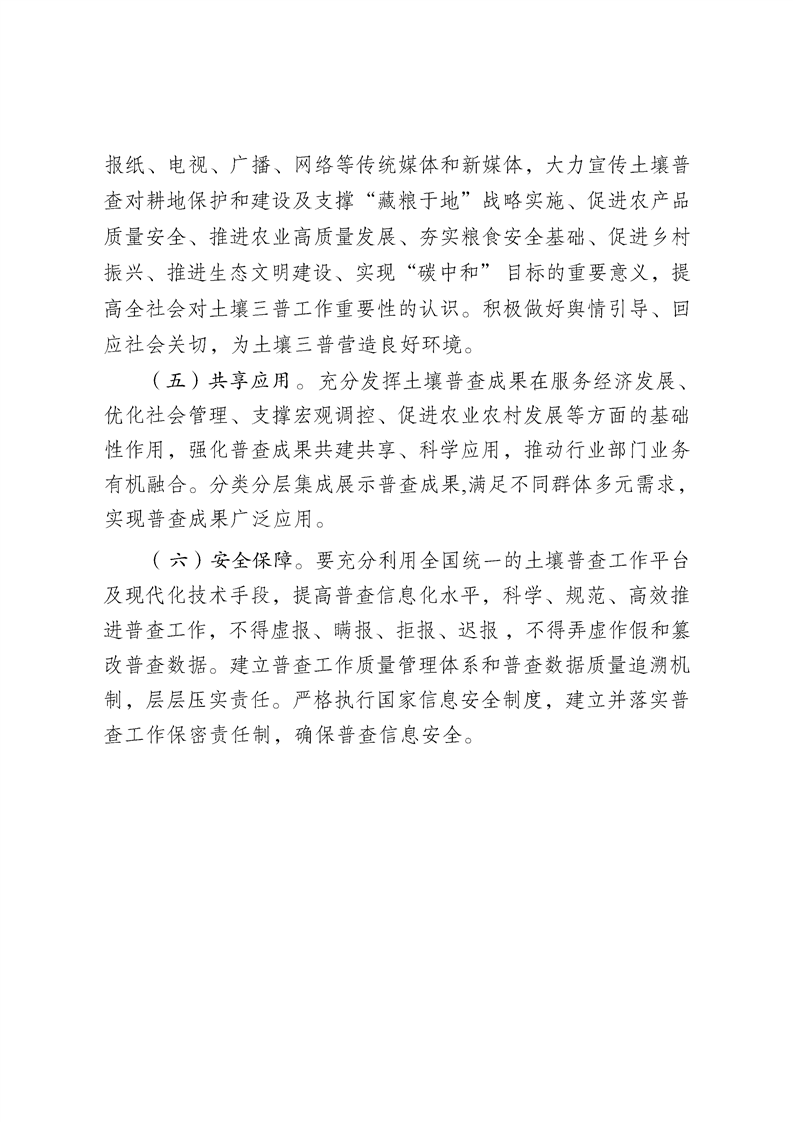 报纸、电视、广播、网络等传统媒体和新媒体，大力宣传土壤普查对耕地保护和建设及支撑“藏粮于地”战略实施、促进农产品质量安全、推进农业高质量发展、夯实粮食安全基础、促进乡村振兴、推进生态文明建设、实现“碳中和”目标的重要意义，提高全社会对土壤三普工作重要性的认识。积极做好舆情引导、回应社会关切，为土壤三普营造良好环境。

（五）共享应用。充分发挥土壤普查成果在服务经济发展、优化社会管理、支撑宏观调控、促进农业农村发展等方面的基础性作用，强化普查成果共建共享、科学应用，推动行业部门业务有机融合。分类分层集成展示普查成果,满足不同群体多元需求，实现普查成果广泛应用。

（六）安全保障。要充分利用全国统一的土壤普查工作平台及现代化技术手段，提高普查信息化水平，科学、规范、高效推进普查工作，不得虚报、瞒报、拒报、迟报，不得弄虚作假和篡改普查数据。建立普查工作质量管理体系和普查数据质量追溯机制，层层压实责任。严格执行国家信息安全制度，建立并落实普查工作保密责任制，确保普查信息安全。